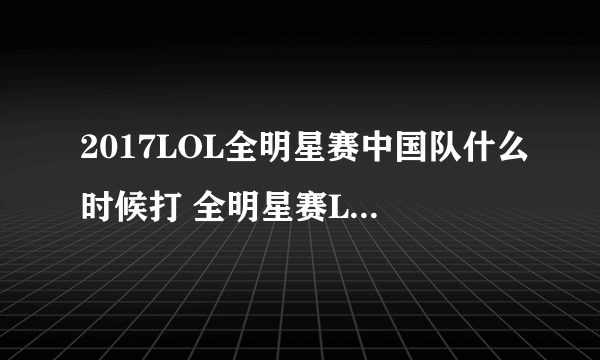 2017LOL全明星赛中国队什么时候打 全明星赛L...